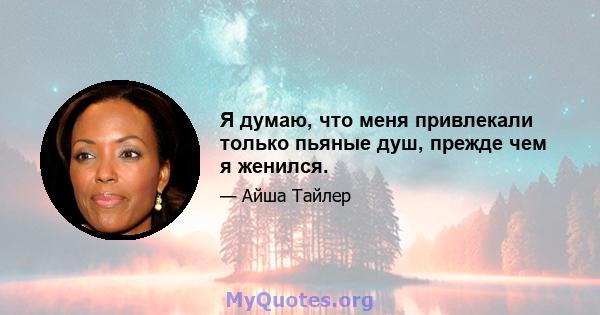 Я думаю, что меня привлекали только пьяные душ, прежде чем я женился.

— Айша Тайлер

MyQuotes.org